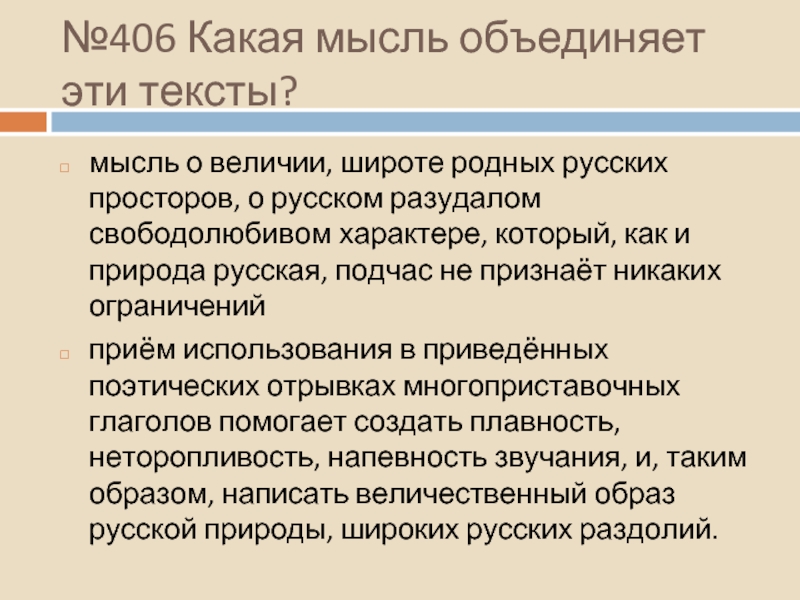 №406 Какая мысль объединяет эти тексты?

мысль о величии, широте родных русских просторов, о русском разудалом свободолюбивом характере, который, как и природа русская, подчас не признаёт никаких ограничений

приём использования в приведённых поэтических отрывках многоприставочных глаголов помогает создать плавность, неторопливость, напевность звучания, и, таким образом, написать величественный образ русской природы, широких русских раздолий.